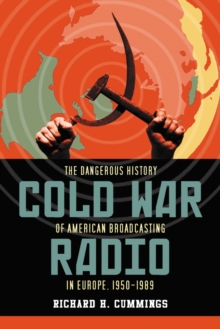 THE DANGEROUS HISTORY

COLD WAR

OF AMERICAN BROADCASTING

RADIO

IN EUROPE, 1950–1989

RICHARD H. CUMMINGS